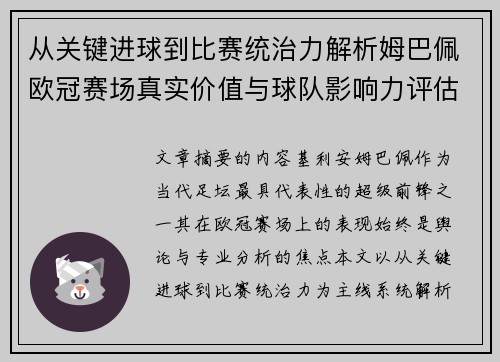 从关键进球到比赛统治力解析姆巴佩欧冠赛场真实价值与球队影响力评估

文章摘要的内容基利安姆巴佩作为当代足坛最具代表性的超级前锋之一其在欧冠赛场上的表现始终是舆论与专业分析的焦点本文以从关键进球到比赛统治力为主线系统解析